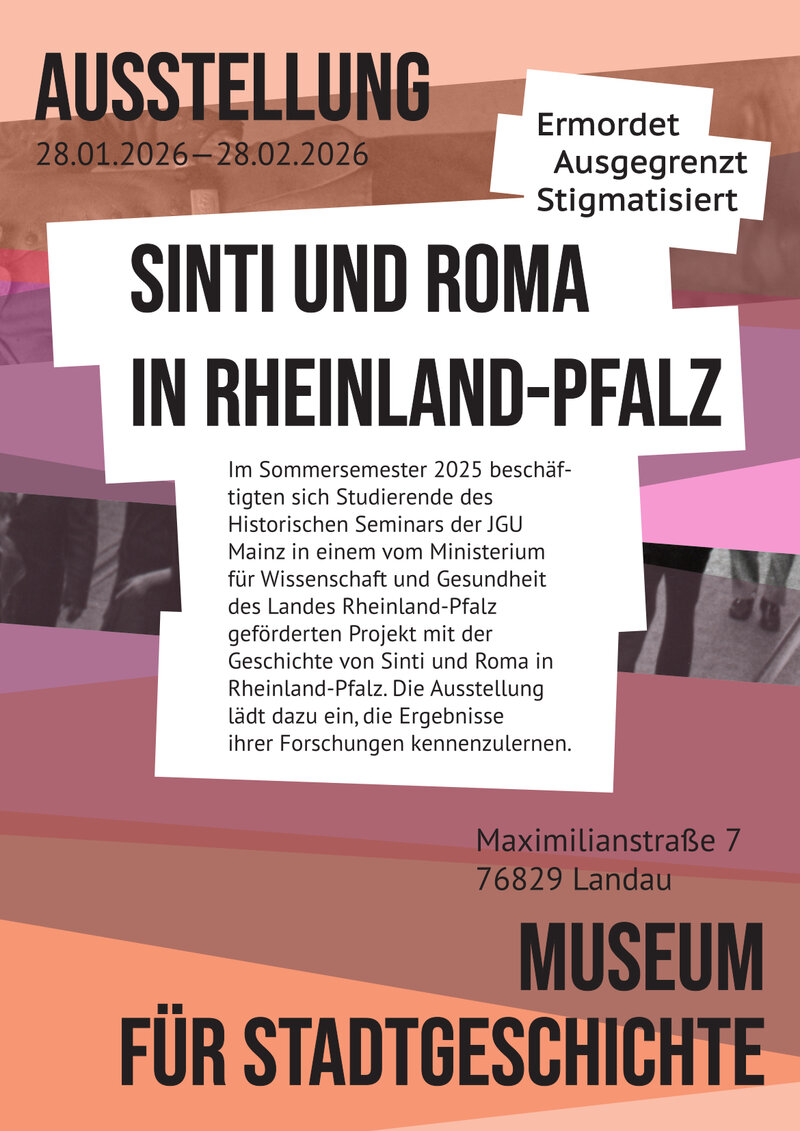 AUSSTELLUNG
28.01.2026–28.02.2026

Ermordet
Ausgegrenzt
Stigmatisiert

SINTI UND ROMA
IN RHEINLAND-PFALZ

Im Sommersemester 2025 beschäftigten sich Studierende des Historischen Seminars der JGU Mainz in einem vom Ministerium für Wissenschaft und Gesundheit des Landes Rheinland-Pfalz geförderten Projekt mit der Geschichte von Sinti und Roma in Rheinland-Pfalz. Die Ausstellung lädt dazu ein, die Ergebnisse ihrer Forschungen kennenzulernen.

Maximilianstraße 7
76829 Landau

MUSEUM
FÜR STADTGESCHICHTE